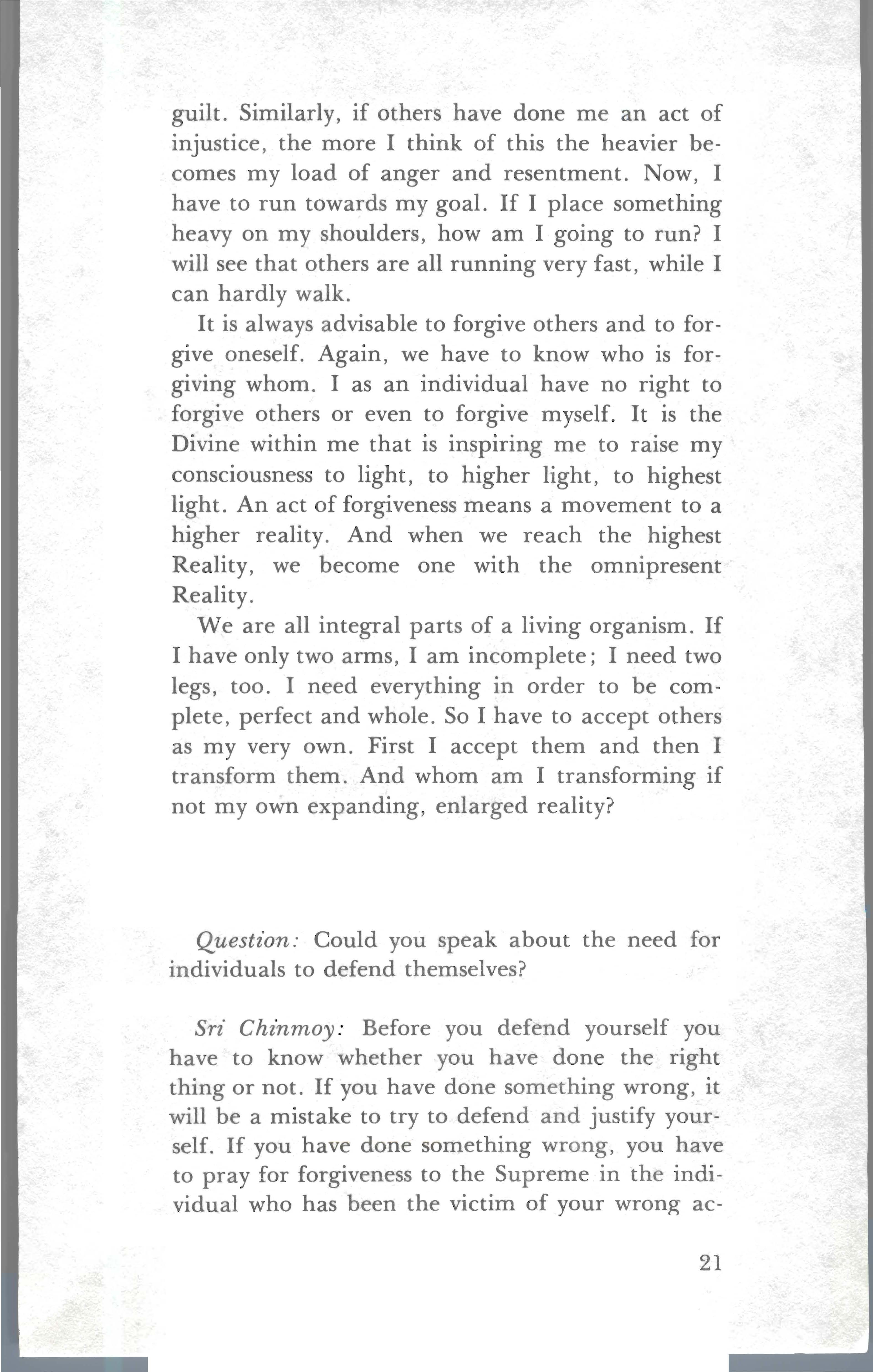 guilt. Similarly, if others have done me an act of injustice, the more I think of this the heavier becomes my load of anger and resentment. Now, I have to run towards my goal. If I place something heavy on my shoulders, how am I going to run? I will see that others are all running very fast, while I can hardly walk.

It is always advisable to forgive others and to forgive oneself. Again, we have to know who is forgiving whom. I as an individual have no right to forgive others or even to forgive myself. It is the Divine within me that is inspiring me to raise my consciousness to light, to higher light, to highest light. An act of forgiveness means a movement to a higher reality. And when we reach the highest Reality, we become one with the omnipresent Reality.

We are all integral parts of a living organism. If I have only two arms, I am incomplete; I need two legs, too. I need everything in order to be complete, perfect and whole. So I have to accept others as my very own. First I accept them and then I transform them. And whom am I transforming if not my own expanding, enlarged reality?

Question: Could you speak about the need for individuals to defend themselves?

Sri Chinmoy: Before you defend yourself you have to know whether you have done the right thing or not. If you have done something wrong, it will be a mistake to try to defend and justify yourself. If you have done something wrong, you have to pray for forgiveness to the Supreme in the individual who has been the victim of your wrong ac-

21